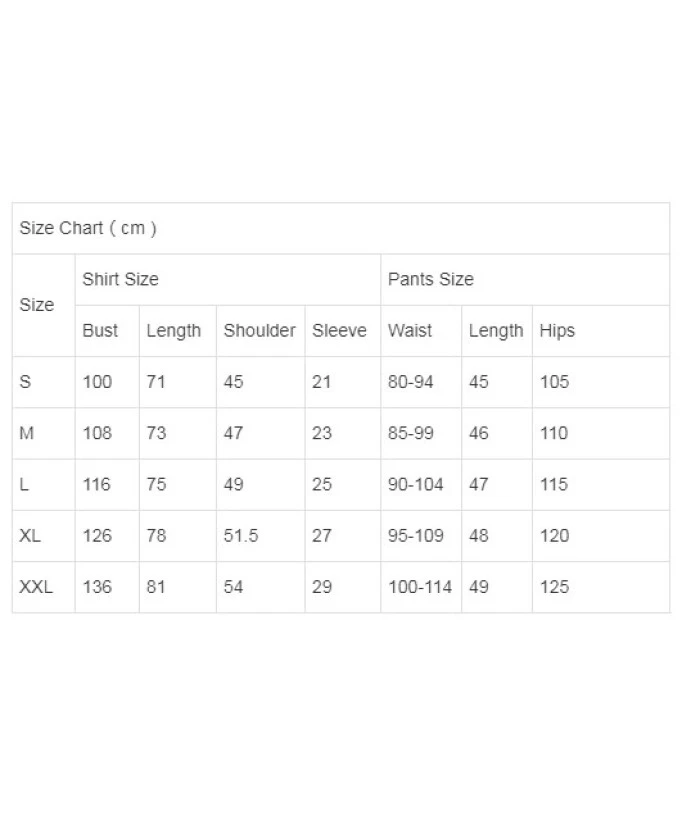 | Size Chart ( cm ) | | | | | | | |
|---|---|---|---|---|---|---|---|
| Size | Shirt Size | | | | Pants Size | | |
| | Bust | Length | Shoulder | Sleeve | Waist | Length | Hips |
| S | 100 | 71 | 45 | 21 | 80-94 | 45 | 105 |
| M | 108 | 73 | 47 | 23 | 85-99 | 46 | 110 |
| L | 116 | 75 | 49 | 25 | 90-104 | 47 | 115 |
| XL | 126 | 78 | 51.5 | 27 | 95-109 | 48 | 120 |
| XXL | 136 | 81 | 54 | 29 | 100-114 | 49 | 125 |